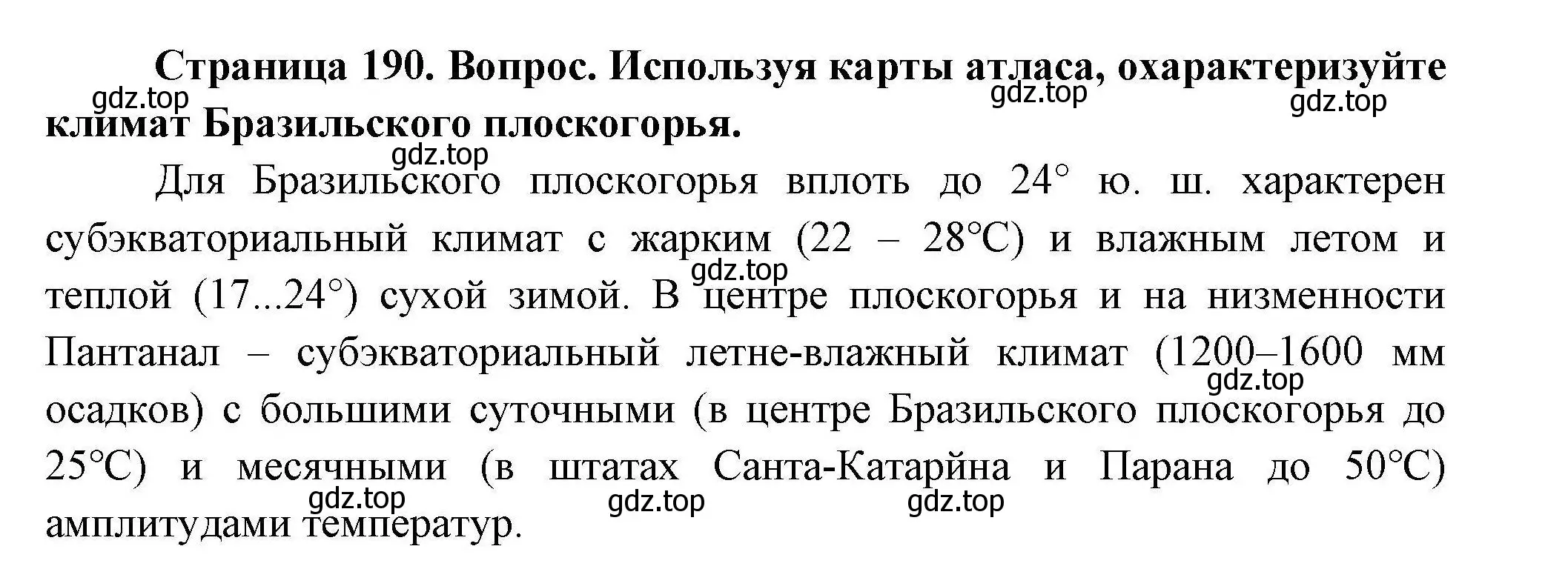 Страница 190. Вопрос. Используя карты атласа, охарактеризуйте климат Бразильского плоскогорья.

gdz.top gdz.top gdz.top

gdz.top

Для Бразильского плоскогорья вплоть до 24° ю. ш. характерен субэкваториальный климат с жарким (22 – 28°C) и влажным летом и теплой (17...24°) сухой зимой. В центре плоскогорья и на низменности Пантанал – субэкваториальный летне-влажный климат (1200–1600 мм осадков) с большими суточными (в центре Бразильского плоскогорья до 25°C) и месячными (в штатах Санта-Катарйна и Парана до 50°C) амплитудами температур.

gdz.top gdz.top gdz.top gdz.top gdz.top